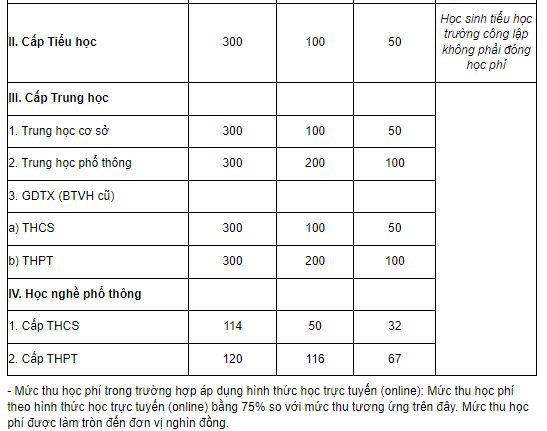 | | | | | |
|---|---|---|---|---|
| II. Cấp Tiểu học | 300 | 100 | 50 | Học sinh tiểu học trường công lập không phải đóng học phí |
| III. Cấp Trung học | | | | |
| 1. Trung học cơ sở | 300 | 100 | 50 | |
| 2. Trung học phổ thông | 300 | 200 | 100 | |
| 3. GDTX (BTVH cũ) | | | | |
| a) THCS | 300 | 100 | 50 | |
| b) THPT | 300 | 200 | 100 | |
| IV. Học nghề phổ thông | | | | |
| 1. Cấp THCS | 114 | 50 | 32 | |
| 2. Cấp THPT | 120 | 116 | 67 | |

- Mức thu học phí trong trường hợp áp dụng hình thức học trực tuyến (online): Mức thu học phí theo hình thức học trực tuyến (online) bằng 75% so với mức thu tương ứng trên đây. Mức thu học phí được làm tròn đến đơn vị nghìn đồng.